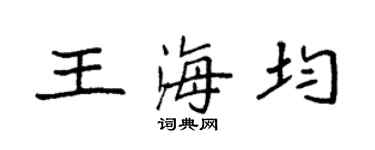 王海均
词典网